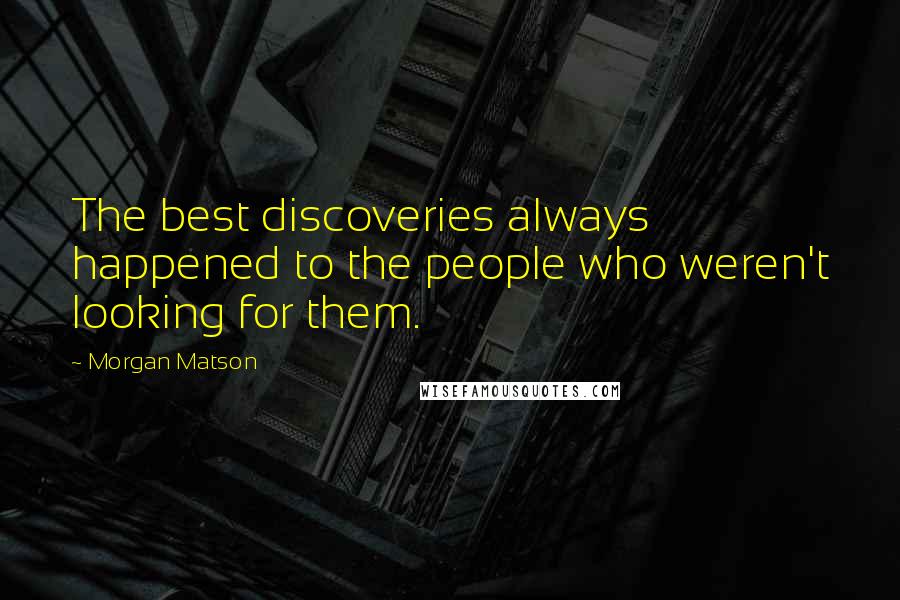 The best discoveries always happened to the people who weren't looking for them.

~ Morgan Matson

WISEFAMOUSQUOTES.COM